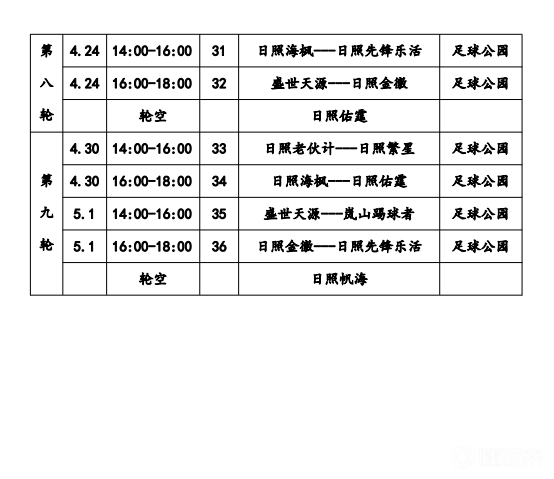 | 第八轮 | 4.24 | 14:00-16:00 | 31 | 日照海枫——日照先锋乐活 | 足球公园 |
|---|---|---|---|---|---|
|  | 4.24 | 16:00-18:00 | 32 | 盛世天源——日照金徽 | 足球公园 |
|  |  | 轮空 |  | 日照佑霆 |  |
| 第九轮 | 4.30 | 14:00-16:00 | 33 | 日照老伙计——日照繁星 | 足球公园 |
|  | 4.30 | 16:00-18:00 | 34 | 日照海枫——日照佑霆 | 足球公园 |
|  | 5.1 | 14:00-16:00 | 35 | 盛世天源——岚山踢球者 | 足球公园 |
|  | 5.1 | 16:00-18:00 | 36 | 日照金徽——日照先锋乐活 | 足球公园 |
|  |  | 轮空 |  | 日照帆海 |  |